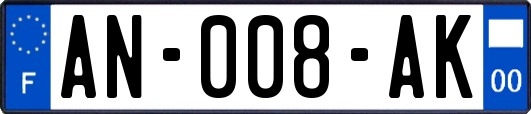 F

AN-008-AK

00